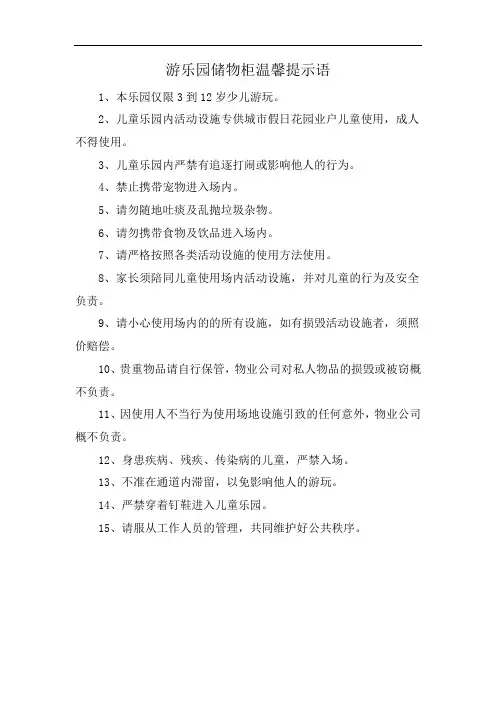 游乐园储物柜温馨提示语

1、本乐园仅限 3 到 12 岁少儿游玩。

2、儿童乐园内活动设施专供城市假日花园业户儿童使用，成人不得使用。

3、儿童乐园内严禁有追逐打闹或影响他人的行为。

4、禁止携带宠物进入场内。

5、请勿随地吐痰及乱抛垃圾杂物。

6、请勿携带食物及饮品进入场内。

7、请严格按照各类活动设施的使用方法使用。

8、家长须陪同儿童使用场内活动设施，并对儿童的行为及安全负责。

9、请小心使用场内的的所有设施，如有损毁活动设施者，须照价赔偿。

10、贵重物品请自行保管，物业公司对私人物品的损毁或被窃概不负责。

11、因使用人不当行为使用场地设施引致的任何意外，物业公司概不负责。

12、身患疾病、残疾、传染病的儿童，严禁入场。

13、不准在通道内滞留，以免影响他人的游玩。

14、严禁穿着钉鞋进入儿童乐园。

15、请服从工作人员的管理，共同维护好公共秩序。